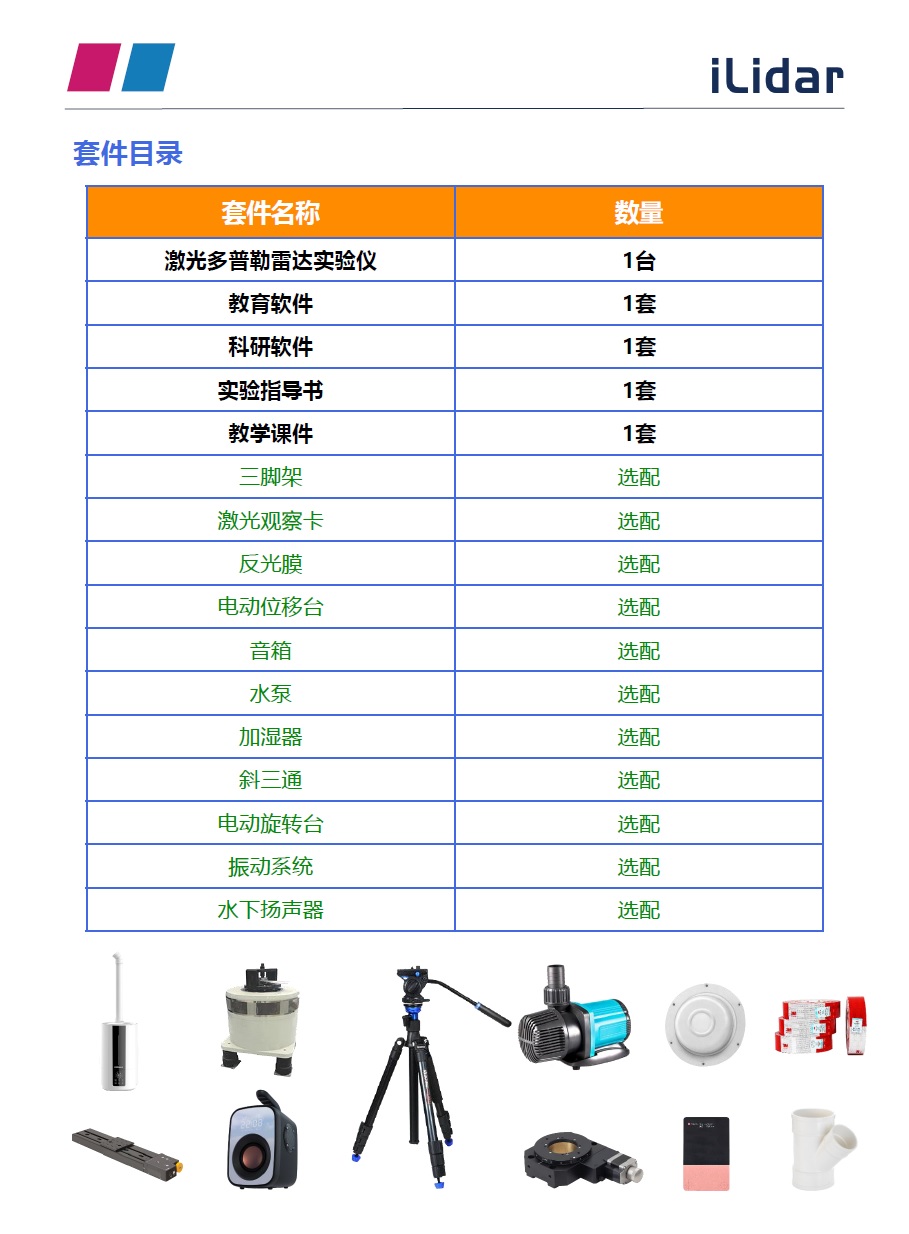 iLidar

套件目录

| 套件名称 | 数量 |
|---|---|
| 激光多普勒雷达实验仪 | 1台 |
| 教育软件 | 1套 |
| 科研软件 | 1套 |
| 实验指导书 | 1套 |
| 教学课件 | 1套 |
| 三脚架 | 选配 |
| 激光观察卡 | 选配 |
| 反光膜 | 选配 |
| 电动位移台 | 选配 |
| 音箱 | 选配 |
| 水泵 | 选配 |
| 加湿器 | 选配 |
| 斜三通 | 选配 |
| 电动旋转台 | 选配 |
| 振动系统 | 选配 |
| 水下扬声器 | 选配 |